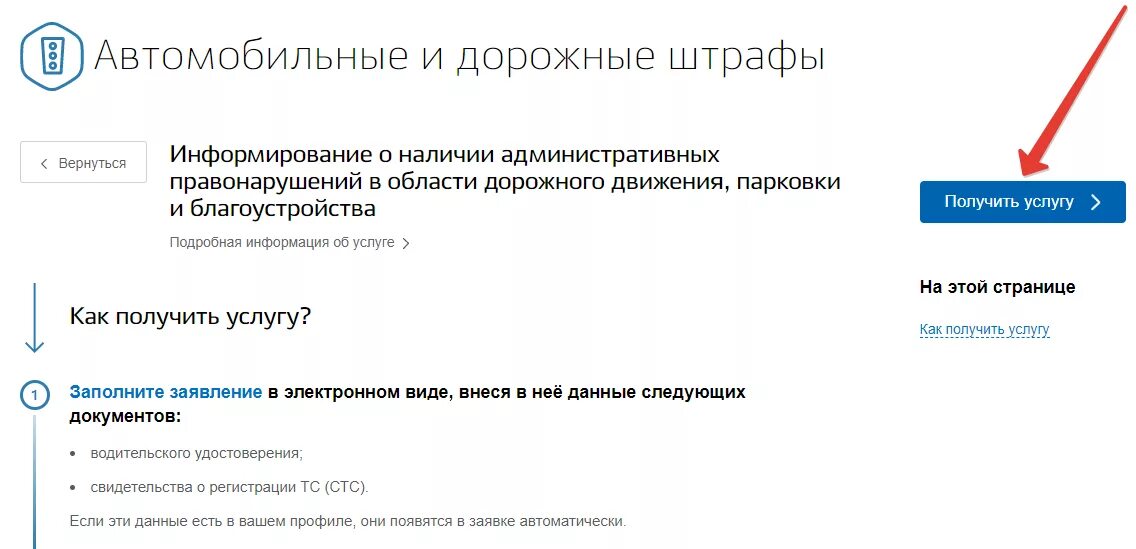 Автомобильные и дорожные штрафы

< Вернуться

Информирование о наличии административных правонарушений в области дорожного движения, парковки и благоустройства

Подробная информация об услуге >

Получить услугу >

На этой странице

Как получить услугу

Как получить услугу?

1

Заполните заявление в электронном виде, внеся в неё данные следующих документов:

• водительского удостоверения;

• свидетельства о регистрации ТС (СТС).

Если эти данные есть в вашем профиле, они появятся в заявке автоматически.